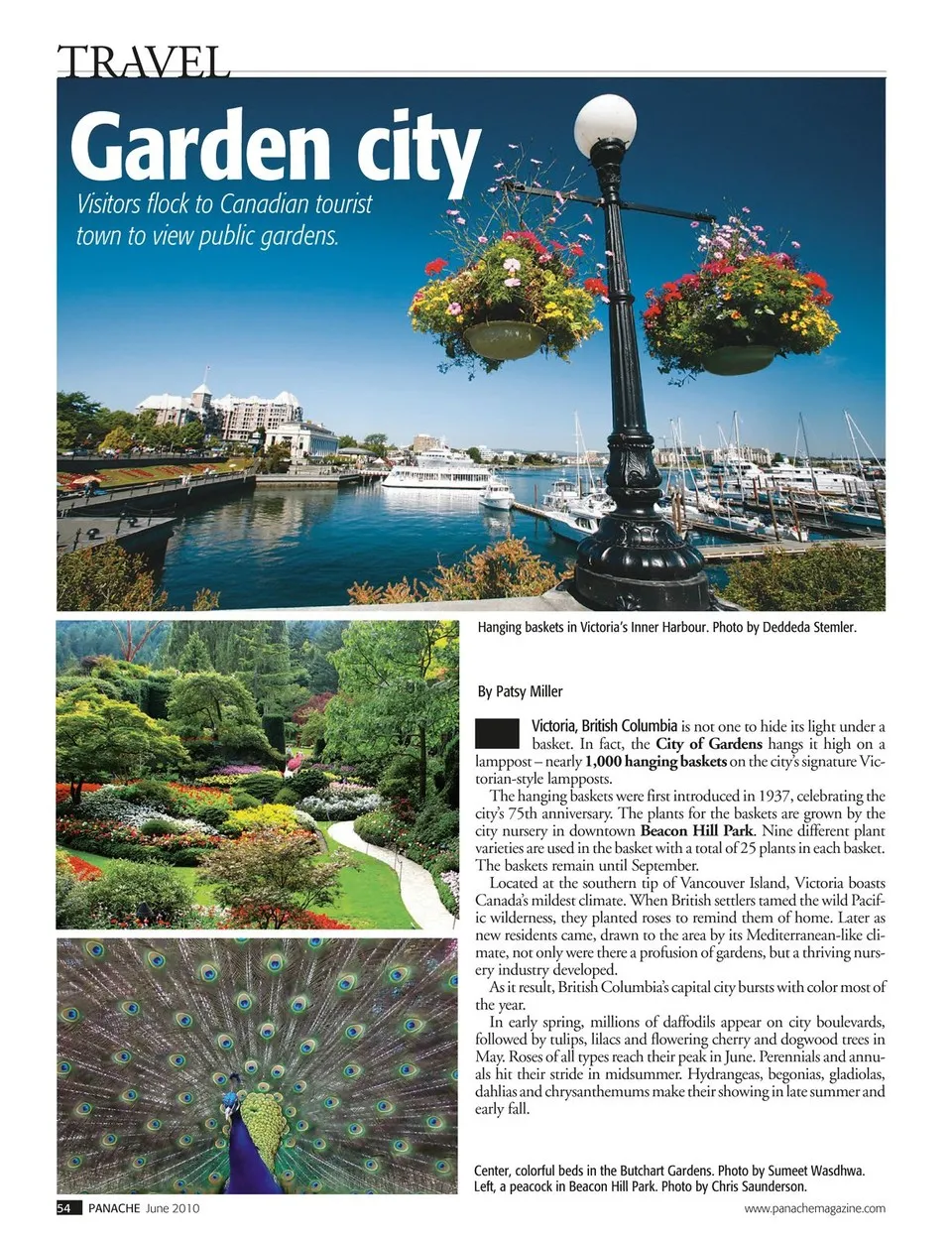 TRAVEL

Garden city

Visitors flock to Canadian tourist town to view public gardens.

Hanging baskets in Victoria's Inner Harbour. Photo by Deddeda Stemler.

By Patsy Miller

Victoria, British Columbia is not one to hide its light under a basket. In fact, the City of Gardens hangs it high on a lamppost – nearly 1,000 hanging baskets on the city's signature Victorian-style lampposts.

The hanging baskets were first introduced in 1937, celebrating the city's 75th anniversary. The plants for the baskets are grown by the city nursery in downtown Beacon Hill Park. Nine different plant varieties are used in the basket with a total of 25 plants in each basket. The baskets remain until September.

Located at the southern tip of Vancouver Island, Victoria boasts Canada's mildest climate. When British settlers tamed the wild Pacific wilderness, they planted roses to remind them of home. Later as new residents came, drawn to the area by its Mediterranean-like climate, not only were there a profusion of gardens, but a thriving nursery industry developed.

As it result, British Columbia's capital city bursts with color most of the year.

In early spring, millions of daffodils appear on city boulevards, followed by tulips, lilacs and flowering cherry and dogwood trees in May. Roses of all types reach their peak in June. Perennials and annuals hit their stride in midsummer. Hydrangeas, begonias, gladiolas, dahlias and chrysanthemums make their showing in late summer and early fall.

Center, colorful beds in the Butchart Gardens. Photo by Sumeet Wasdhwa.
Left, a peacock in Beacon Hill Park. Photo by Chris Saunderson.

54 PANACHE June 2010

www.panachemagazine.com